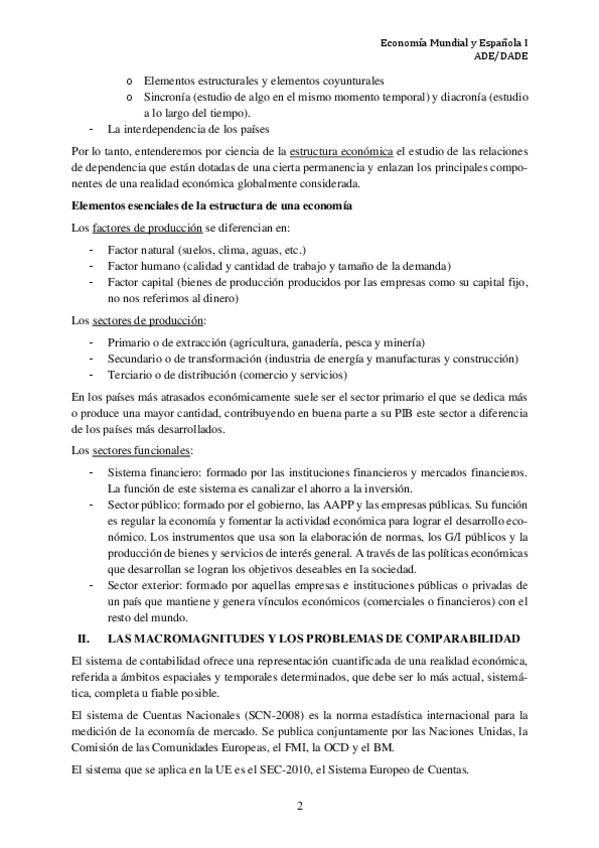 Economía Mundial y Española I
ADE/DADE

o Elementos estructurales y elementos coyunturales
o Sincronía (estudio de algo en el mismo momento temporal) y diacronía (estudio a lo largo del tiempo).
- La interdependencia de los países

Por lo tanto, entenderemos por ciencia de la estructura económica el estudio de las relaciones de dependencia que están dotadas de una cierta permanencia y enlazan los principales componentes de una realidad económica globalmente considerada.

Elementos esenciales de la estructura de una economía

Los factores de producción se diferencian en:

- Factor natural (suelos, clima, aguas, etc.)
- Factor humano (calidad y cantidad de trabajo y tamaño de la demanda)
- Factor capital (bienes de producción producidos por las empresas como su capital fijo, no nos referimos al dinero)

Los sectores de producción:

- Primario o de extracción (agricultura, ganadería, pesca y minería)
- Secundario o de transformación (industria de energía y manufacturas y construcción)
- Terciario o de distribución (comercio y servicios)

En los países más atrasados económicamente suele ser el sector primario el que se dedica más o produce una mayor cantidad, contribuyendo en buena parte a su PIB este sector a diferencia de los países más desarrollados.

Los sectores funcionales:

- Sistema financiero: formado por las instituciones financieros y mercados financieros. La función de este sistema es canalizar el ahorro a la inversión.
- Sector público: formado por el gobierno, las AAPP y las empresas públicas. Su función es regular la economía y fomentar la actividad económica para lograr el desarrollo económico. Los instrumentos que usa son la elaboración de normas, los G/I públicos y la producción de bienes y servicios de interés general. A través de las políticas económicas que desarrollan se logran los objetivos deseables en la sociedad.
- Sector exterior: formado por aquellas empresas e instituciones públicas o privadas de un país que mantiene y genera vínculos económicos (comerciales o financieros) con el resto del mundo.

II. LAS MACROMAGNITUDES Y LOS PROBLEMAS DE COMPARABILIDAD

El sistema de contabilidad ofrece una representación cuantificada de una realidad económica, referida a ámbitos espaciales y temporales determinados, que debe ser lo más actual, sistemática, completa u fiable posible.

El sistema de Cuentas Nacionales (SCN-2008) es la norma estadística internacional para la medición de la economía de mercado. Se publica conjuntamente por las Naciones Unidas, la Comisión de las Comunidades Europeas, el FMI, la OCD y el BM.

El sistema que se aplica en la UE es el SEC-2010, el Sistema Europeo de Cuentas.

2